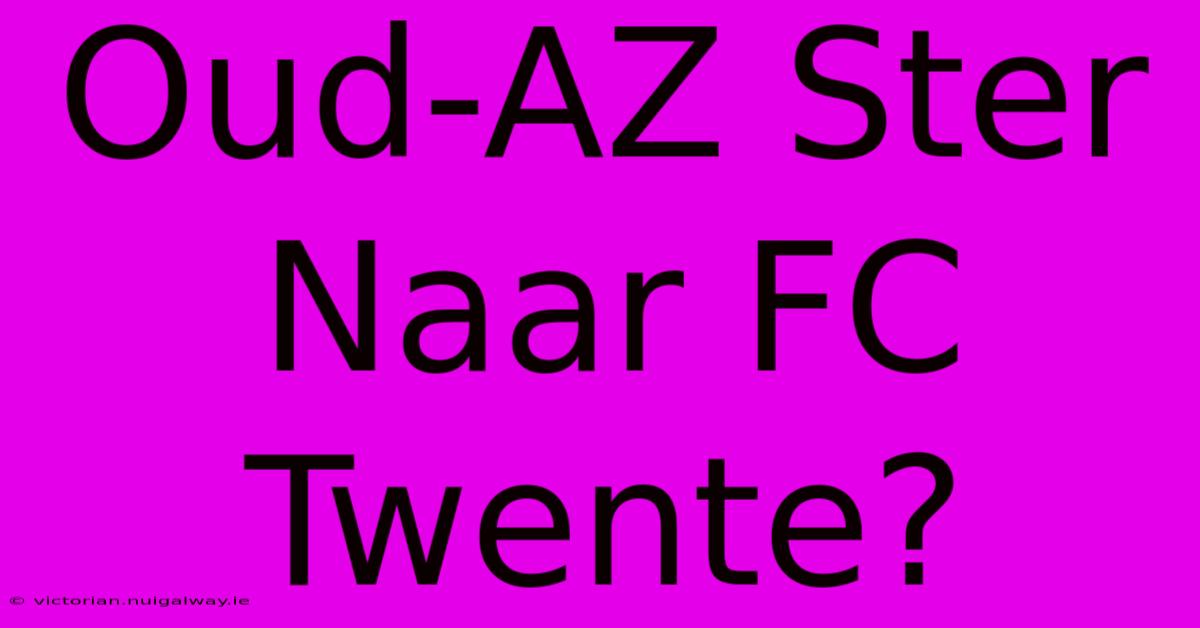 Oud-AZ Ster Naar FC Twente?

© victorian.nuigalway.ie